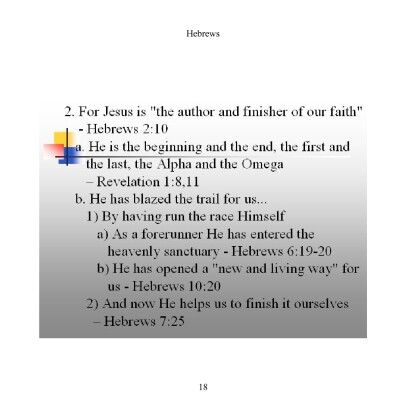 Hebrews

2. For Jesus is "the author and finisher of our faith" - Hebrews 2:10

a. He is the beginning and the end, the first and the last, the Alpha and the Omega – Revelation 1:8,11

b. He has blazed the trail for us...

1) By having run the race Himself

a) As a forerunner He has entered the heavenly sanctuary - Hebrews 6:19-20

b) He has opened a "new and living way" for us - Hebrews 10:20

2) And now He helps us to finish it ourselves – Hebrews 7:25

18